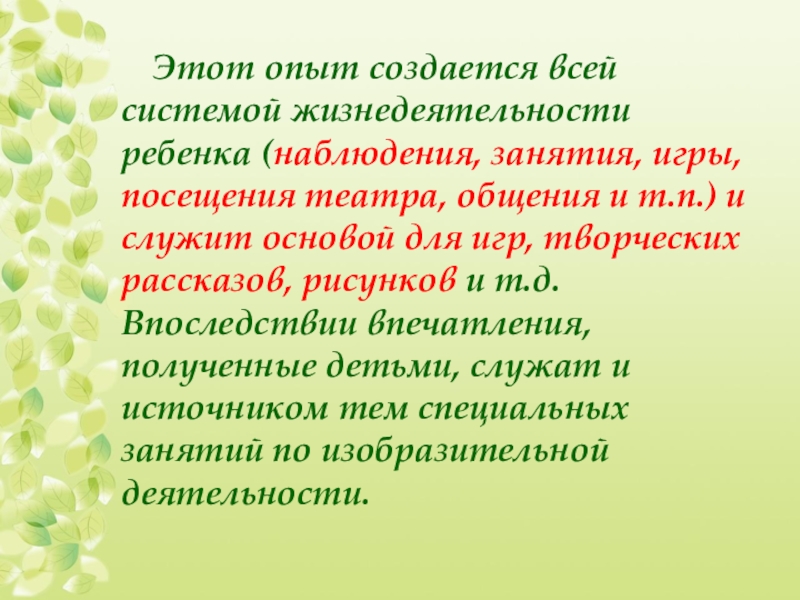 Этот опыт создается всей системой жизнедеятельности ребенка (наблюдения, занятия, игры, посещения театра, общения и т.п.) и служит основой для игр, творческих рассказов, рисунков и т.д. Впоследствии впечатления, полученные детьми, служат и источником тем специальных занятий по изобразительной деятельности.